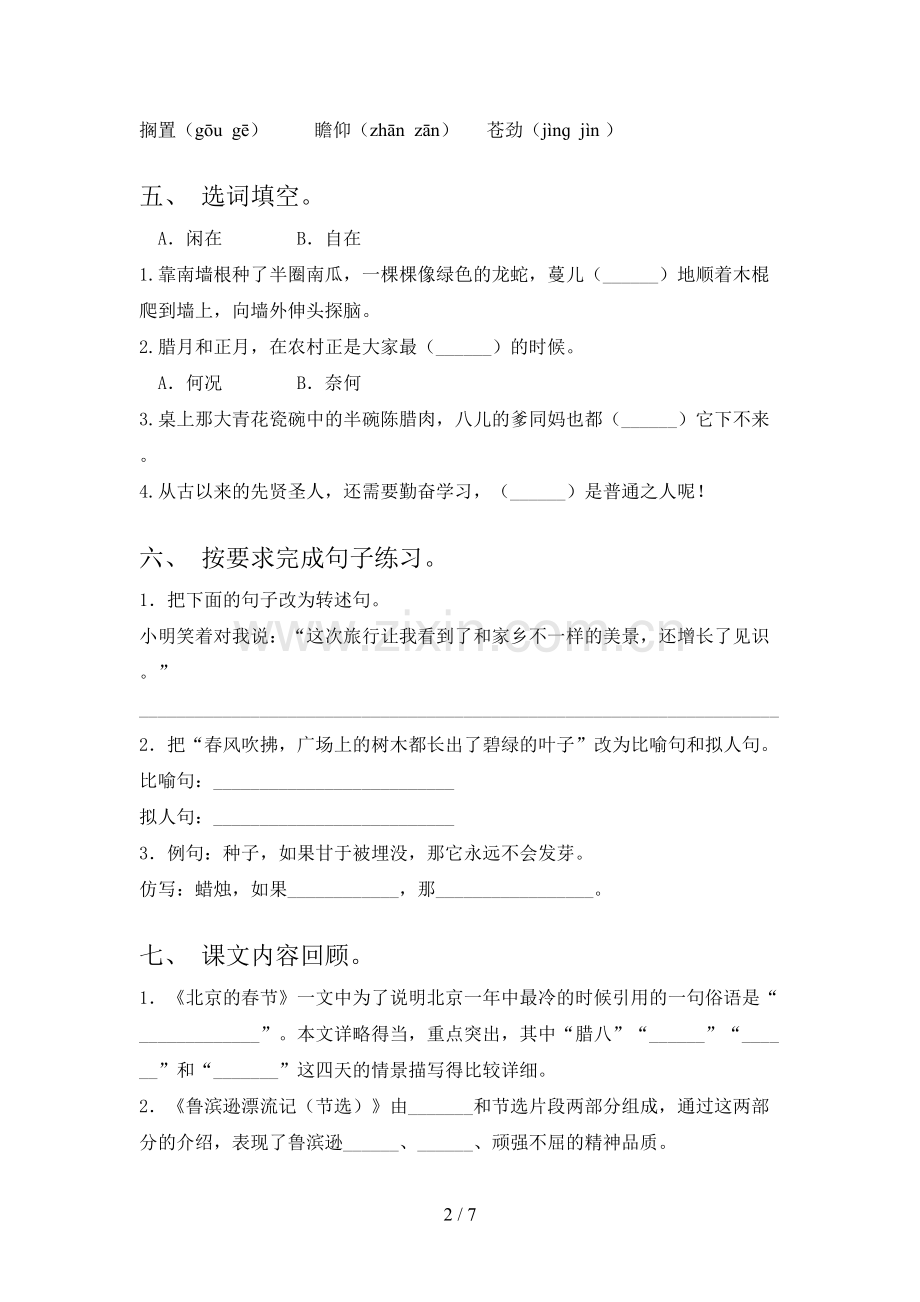 搁置（gōu gē） 瞻仰（zhān zān） 苍劲（jìng jìn）

五、 选词填空。

A．闲在 B．自在

1.靠南墙根种了半圈南瓜，一棵棵像绿色的龙蛇，蔓儿（____）地顺着木棍爬到墙上，向墙外伸头探脑。

2.腊月和正月，在农村正是大家最（____）的时候。

A．何况 B．奈何

3.桌上那大青花瓷碗中的半碗陈腊肉，八儿的爹同妈也都（____）它下不来。

4.从古以来的先贤圣人，还需要勤奋学习，（____）是普通之人呢！

六、 按要求完成句子练习。

1．把下面的句子改为转述句。

小明笑着对我说：“这次旅行让我看到了和家乡不一样的美景，还增长了见识。”

____

2．把“春风吹拂，广场上的树木都长出了碧绿的叶子”改为比喻句和拟人句。

比喻句：____

拟人句：____

3．例句：种子，如果甘于被埋没，那它永远不会发芽。

仿写：蜡烛，如果____，那____。

七、 课文内容回顾。

1．《北京的春节》一文中为了说明北京一年中最冷的时候引用的一句俗语是“____”。本文详略得当，重点突出，其中“腊八”“____”“____”和“____”这四天的情景描写得比较详细。

2．《鲁滨逊漂流记（节选）》由____和节选片段两部分组成，通过这两部分的介绍，表现了鲁滨逊____、____、顽强不屈的精神品质。

2 / 7

www.zixin.com.cn